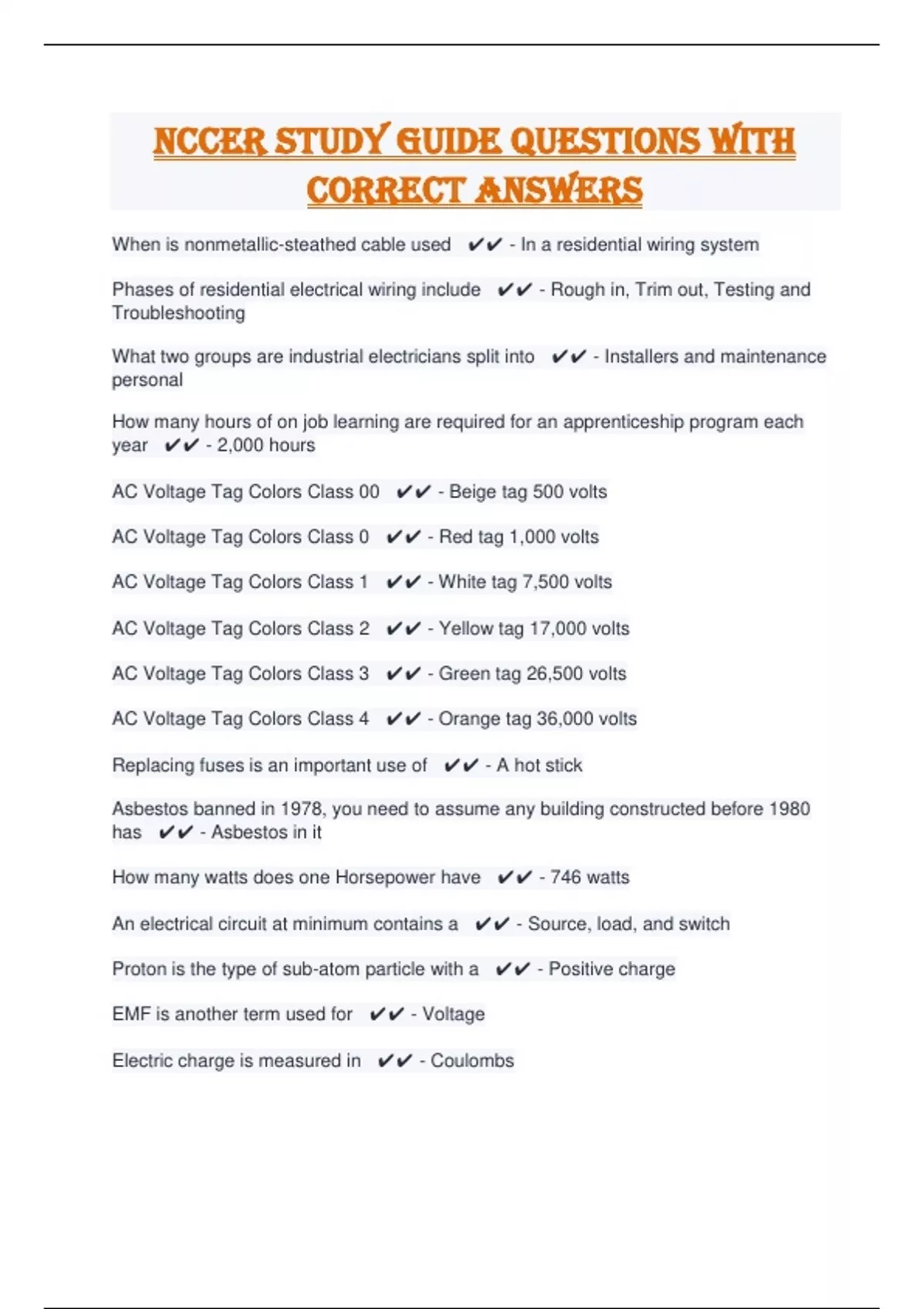 NCCER STUDY GUIDE QUESTIONS WITH CORRECT ANSWERS

When is nonmetallic-steathed cable used ✔✔ - In a residential wiring system

Phases of residential electrical wiring include ✔✔ - Rough in, Trim out, Testing and Troubleshooting

What two groups are industrial electricians split into ✔✔ - Installers and maintenance personal

How many hours of on job learning are required for an apprenticeship program each year ✔✔ - 2,000 hours

AC Voltage Tag Colors Class 00 ✔✔ - Beige tag 500 volts

AC Voltage Tag Colors Class 0 ✔✔ - Red tag 1,000 volts

AC Voltage Tag Colors Class 1 ✔✔ - White tag 7,500 volts

AC Voltage Tag Colors Class 2 ✔✔ - Yellow tag 17,000 volts

AC Voltage Tag Colors Class 3 ✔✔ - Green tag 26,500 volts

AC Voltage Tag Colors Class 4 ✔✔ - Orange tag 36,000 volts

Replacing fuses is an important use of ✔✔ - A hot stick

Asbestos banned in 1978, you need to assume any building constructed before 1980 has ✔✔ - Asbestos in it

How many watts does one Horsepower have ✔✔ - 746 watts

An electrical circuit at minimum contains a ✔✔ - Source, load, and switch

Proton is the type of sub-atom particle with a ✔✔ - Positive charge

EMF is another term used for ✔✔ - Voltage

Electric charge is measured in ✔✔ - Coulombs